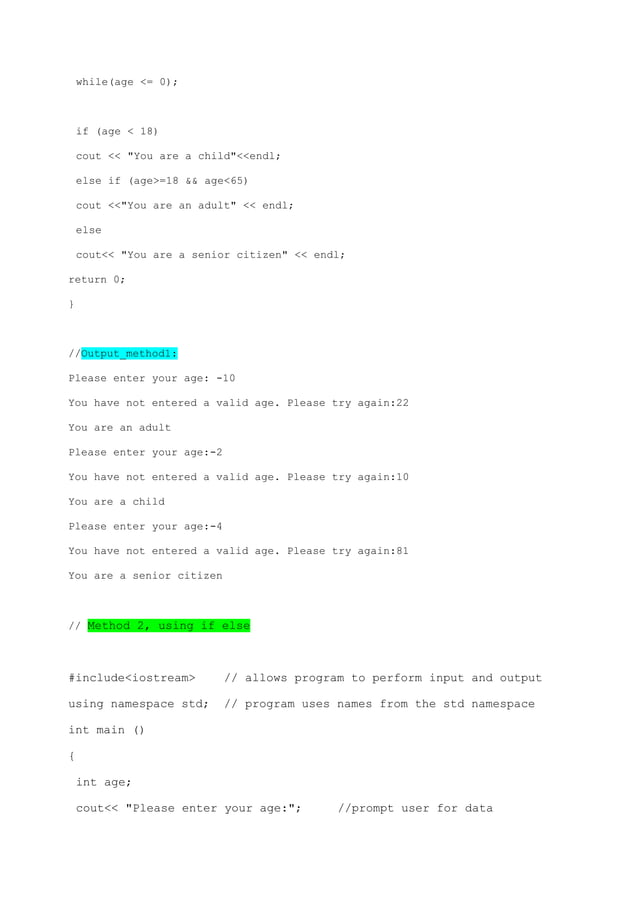 while(age <= 0);

if (age < 18)

cout << "You are a child"<<endl;

else if (age>=18 && age<65)

cout <<"You are an adult" << endl;

else

cout<< "You are a senior citizen" << endl;

return 0;

}

//Output_method1:

Please enter your age: -10

You have not entered a valid age. Please try again:22

You are an adult

Please enter your age:-2

You have not entered a valid age. Please try again:10

You are a child

Please enter your age:-4

You have not entered a valid age. Please try again:81

You are a senior citizen

// Method 2, using if else

#include<iostream>    // allows program to perform input and output

using namespace std;  // program uses names from the std namespace

int main ()

{

int age;

cout<< "Please enter your age:";     //prompt user for data